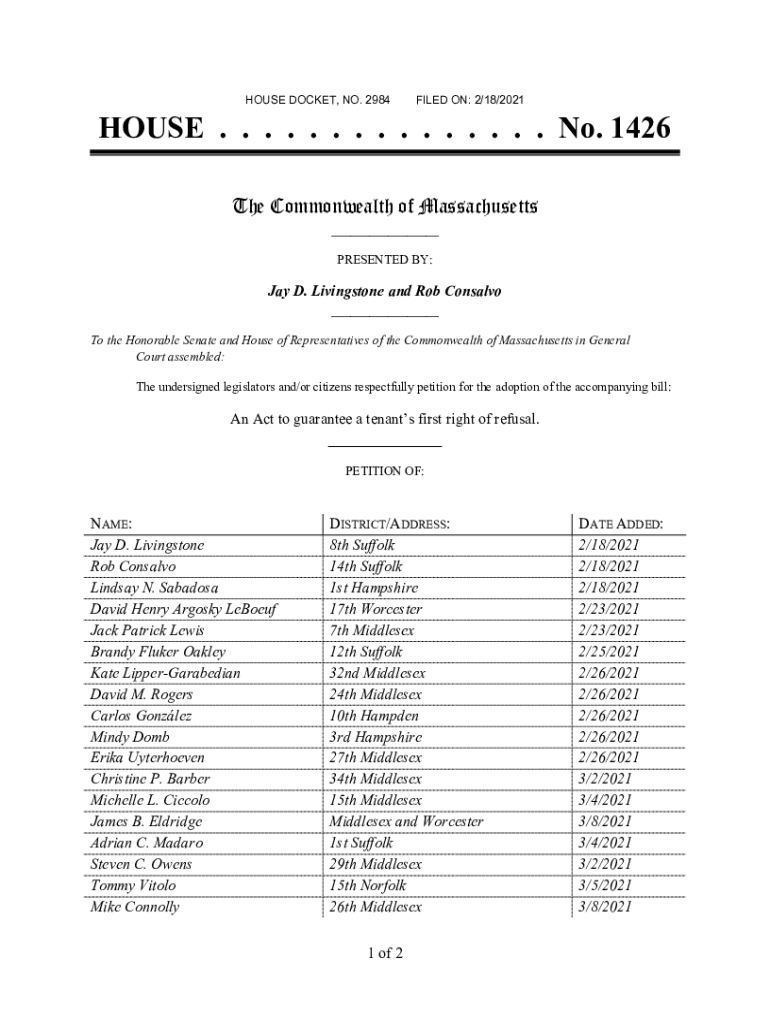 HOUSE DOCKET, NO. 2984 FILED ON: 2/18/2021

HOUSE . . . . . . . . . . . . . . . No. 1426

The Commonwealth of Massachusetts

PRESENTED BY:

Jay D. Livingstone and Rob Consalvo

To the Honorable Senate and House of Representatives of the Commonwealth of Massachusetts in General Court assembled:

The undersigned legislators and/or citizens respectfully petition for the adoption of the accompanying bill:

An Act to guarantee a tenant's first right of refusal.

PETITION OF:

| NAME: | DISTRICT/ADDRESS: | DATE ADDED: |
|---|---|---|
| Jay D. Livingstone | 8th Suffolk | 2/18/2021 |
| Rob Consalvo | 14th Suffolk | 2/18/2021 |
| Lindsay N. Sabadosa | 1st Hampshire | 2/18/2021 |
| David Henry Argosky LeBoeuf | 17th Worcester | 2/23/2021 |
| Jack Patrick Lewis | 7th Middlesex | 2/23/2021 |
| Brandy Fluker Oakley | 12th Suffolk | 2/25/2021 |
| Kate Lipper-Garabedian | 32nd Middlesex | 2/26/2021 |
| David M. Rogers | 24th Middlesex | 2/26/2021 |
| Carlos González | 10th Hampden | 2/26/2021 |
| Mindy Domb | 3rd Hampshire | 2/26/2021 |
| Erika Uyterhoeven | 27th Middlesex | 2/26/2021 |
| Christine P. Barber | 34th Middlesex | 3/2/2021 |
| Michelle L. Ciccolo | 15th Middlesex | 3/4/2021 |
| James B. Eldridge | Middlesex and Worcester | 3/8/2021 |
| Adrian C. Madaro | 1st Suffolk | 3/4/2021 |
| Steven C. Owens | 29th Middlesex | 3/2/2021 |
| Tommy Vitolo | 15th Norfolk | 3/5/2021 |
| Mike Connolly | 26th Middlesex | 3/8/2021 |

1 of 2